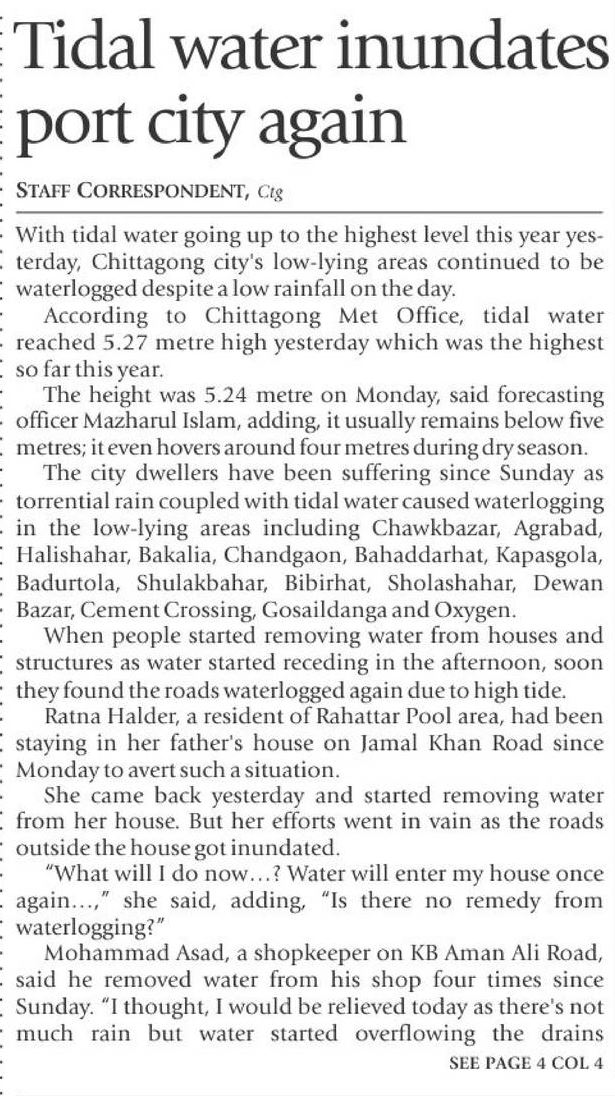 Tidal water inundates port city again

STAFF CORRESPONDENT, Ctg

With tidal water going up to the highest level this year yesterday, Chittagong city's low-lying areas continued to be waterlogged despite a low rainfall on the day.

According to Chittagong Met Office, tidal water reached 5.27 metre high yesterday which was the highest so far this year.

The height was 5.24 metre on Monday, said forecasting officer Mazharul Islam, adding, it usually remains below five metres; it even hovers around four metres during dry season.

The city dwellers have been suffering since Sunday as torrential rain coupled with tidal water caused waterlogging in the low-lying areas including Chawkbazar, Agrabad, Halishahar, Bakalia, Chandgaon, Bahaddarhat, Kapasgola, Badurtola, Shulakbahar, Bibirhat, Sholashahar, Dewan Bazar, Cement Crossing, Gosaildanga and Oxygen.

When people started removing water from houses and structures as water started receding in the afternoon, soon they found the roads waterlogged again due to high tide.

Ratna Halder, a resident of Rahattar Pool area, had been staying in her father's house on Jamal Khan Road since Monday to avert such a situation.

She came back yesterday and started removing water from her house. But her efforts went in vain as the roads outside the house got inundated.

"What will I do now…? Water will enter my house once again…," she said, adding, "Is there no remedy from waterlogging?"

Mohammad Asad, a shopkeeper on KB Aman Ali Road, said he removed water from his shop four times since Sunday. "I thought, I would be relieved today as there's not much rain but water started overflowing the drains

SEE PAGE 4 COL 4